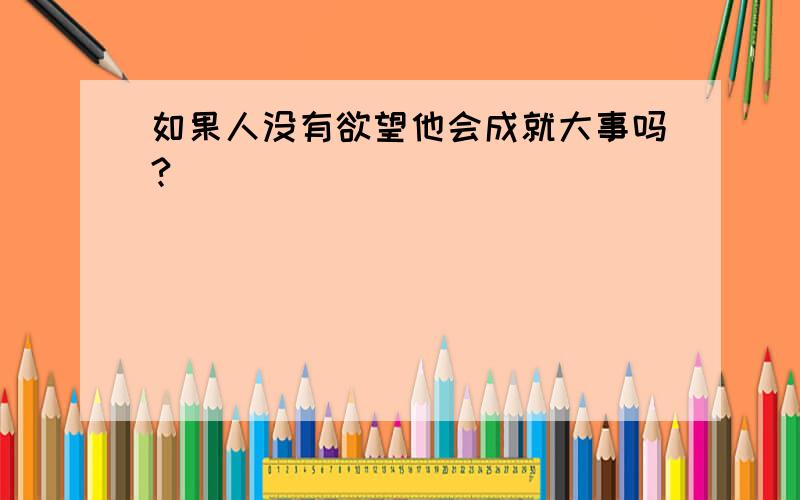 如果人没有欲望他会成就大事吗?